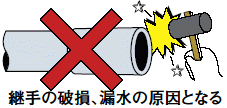 継手の破損、漏水の原因となる